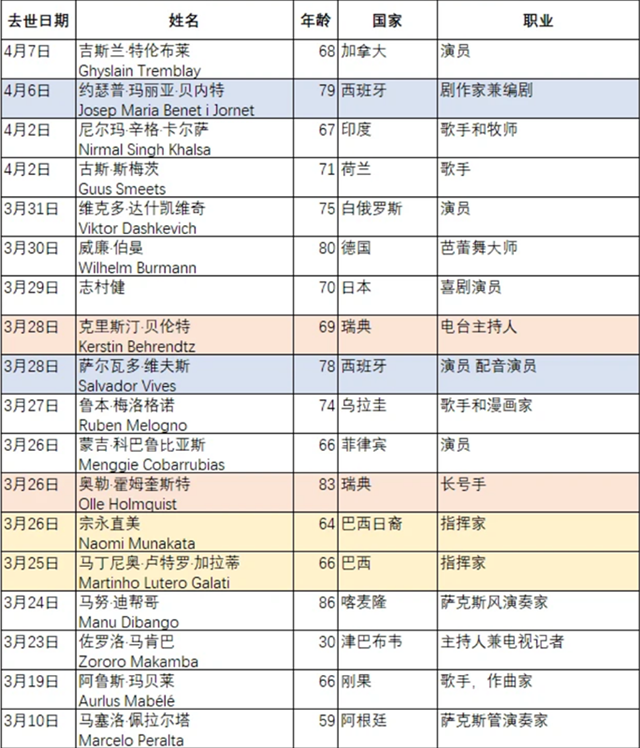 | 去世日期 | 姓名 | 年龄 | 国家 | 职业 |
|---|---|---|---|---|
| 4月7日 | 吉斯兰·特伦布莱 Ghyslain Tremblay | 68 | 加拿大 | 演员 |
| 4月6日 | 约瑟普·玛丽亚·贝内特 Josep Maria Benet i Jornet | 79 | 西班牙 | 剧作家兼编剧 |
| 4月2日 | 尼尔玛·辛格·卡尔萨 Nirmal Singh Khalsa | 67 | 印度 | 歌手和牧师 |
| 4月2日 | 古斯·斯梅茨 Guus Smeets | 71 | 荷兰 | 歌手 |
| 3月31日 | 维克多·达什凯维奇 Viktor Dashkevich | 75 | 白俄罗斯 | 演员 |
| 3月30日 | 威廉·伯曼 Wilhelm Burmann | 80 | 德国 | 芭蕾舞大师 |
| 3月29日 | 志村健 | 70 | 日本 | 喜剧演员 |
| 3月28日 | 克里斯汀·贝伦特 Kerstin Behrendtz | 69 | 瑞典 | 电台主持人 |
| 3月28日 | 萨尔瓦多·维夫斯 Salvador Vives | 78 | 西班牙 | 演员 配音演员 |
| 3月27日 | 鲁本·梅洛格诺 Ruben Melogno | 74 | 乌拉圭 | 歌手和漫画家 |
| 3月26日 | 蒙吉·科巴鲁比亚斯 Menggie Cobarrubias | 66 | 菲律宾 | 演员 |
| 3月26日 | 奥勒·霍姆奎斯特 Olle Holmquist | 83 | 瑞典 | 长号手 |
| 3月26日 | 宗永直美 Naomi Munakata | 64 | 巴西日裔 | 指挥家 |
| 3月25日 | 马丁尼奥·卢特罗·加拉蒂 Martinho Lutero Galati | 66 | 巴西 | 指挥家 |
| 3月24日 | 马努·迪帮哥 Manu Dibango | 86 | 喀麦隆 | 萨克斯风演奏家 |
| 3月23日 | 佐罗洛·马肯巴 Zororo Makamba | 30 | 津巴布韦 | 主持人兼电视记者 |
| 3月19日 | 阿鲁斯·玛贝莱 Aurlus Mabélé | 66 | 刚果 | 歌手，作曲家 |
| 3月10日 | 马塞洛·佩拉尔塔 Marcelo Peralta | 59 | 阿根廷 | 萨克斯管演奏家 |